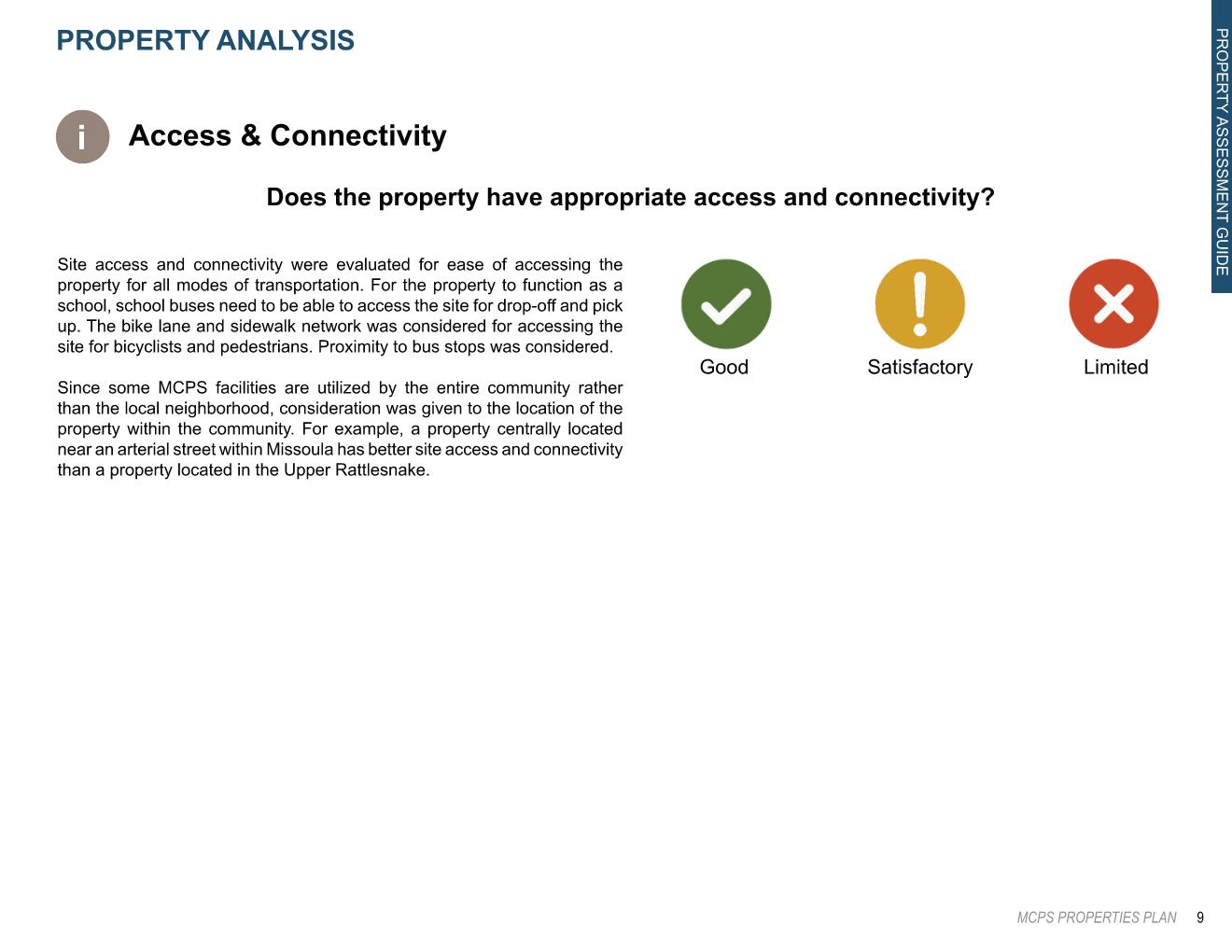 PROPERTY ANALYSIS

PROPERTY ASSESSMENT GUIDE

i

Access & Connectivity

Does the property have appropriate access and connectivity?

Site access and connectivity were evaluated for ease of accessing the property for all modes of transportation. For the property to function as a school, school buses need to be able to access the site for drop-off and pick up. The bike lane and sidewalk network was considered for accessing the site for bicyclists and pedestrians. Proximity to bus stops was considered.

Since some MCPS facilities are utilized by the entire community rather than the local neighborhood, consideration was given to the location of the property within the community. For example, a property centrally located near an arterial street within Missoula has better site access and connectivity than a property located in the Upper Rattlesnake.

Good

Satisfactory

Limited

MCPS PROPERTIES PLAN 9